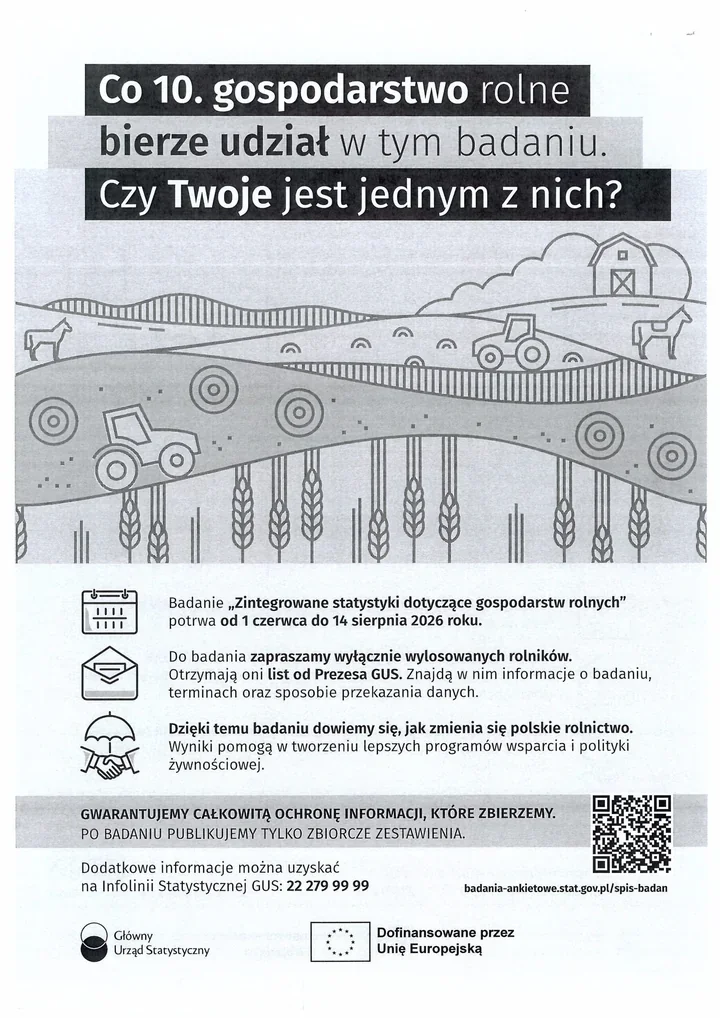 Co 10. gospodarstwo rolne bierze udział w tym badaniu. Czy Twoje jest jednym z nich?

Badanie „Zintegrowane statystyki dotyczące gospodarstw rolnych” potrwa od 1 czerwca do 14 sierpnia 2026 roku.

Do badania zapraszamy wyłącznie wylosowanych rolników. Otrzymają oni list od Prezesa GUS. Znajdą w nim informacje o badaniu, terminach oraz sposobie przekazania danych.

Dzięki temu badaniu dowiemy się, jak zmienia się polskie rolnictwo. Wyniki pomogą w tworzeniu lepszych programów wsparcia i polityki żywnościowej.

GWARANTUJEMY CAŁKOWITĄ OCHRONĘ INFORMACJI, KTÓRE ZBIERZEMY.
PO BADANIU PUBLIKUJEMY TYLKO ZBIORCZE ZESTAWIENIA.

Dodatkowe informacje można uzyskać na Infolinii Statystycznej GUS: 22 279 99 99

badania-ankietowe.stat.gov.pl/spis-badan

Główny Urząd Statystyczny

Dofinansowane przez Unię Europejską